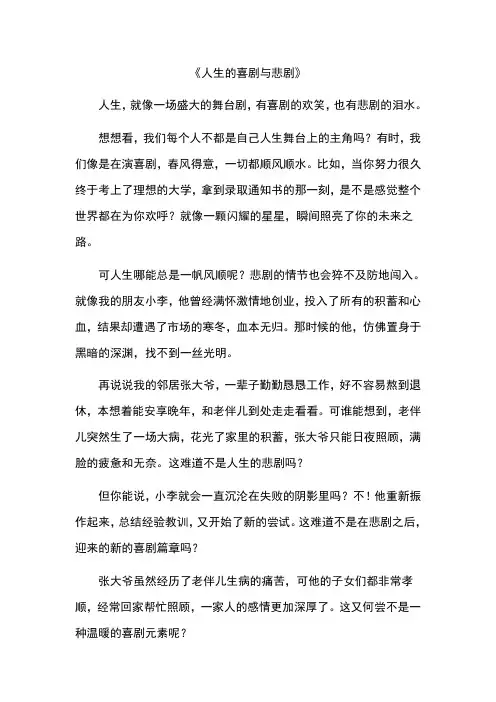 《人生的喜剧与悲剧》

人生，就像一场盛大的舞台剧，有喜剧的欢笑，也有悲剧的泪水。

想想看，我们每个人不都是自己人生舞台上的主角吗？有时，我们像是在演喜剧，春风得意，一切都顺风顺水。比如，当你努力很久终于考上了理想的大学，拿到录取通知书的那一刻，是不是感觉整个世界都在为你欢呼？就像一颗闪耀的星星，瞬间照亮了你的未来之路。

可人生哪能总是一帆风顺呢？悲剧的情节也会猝不及防地闯入。就像我的朋友小李，他曾经满怀激情地创业，投入了所有的积蓄和心血，结果却遭遇了市场的寒冬，血本无归。那时候的他，仿佛置身于黑暗的深渊，找不到一丝光明。

再说说我的邻居张大爷，一辈子勤勤恳恳工作，好不容易熬到退休，本想着能安享晚年，和老伴儿到处走走看看。可谁能想到，老伴儿突然生了一场大病，花光了家里的积蓄，张大爷只能日夜照顾，满脸的疲惫和无奈。这难道不是人生的悲剧吗？

但你能说，小李就会一直沉沦在失败的阴影里吗？不！他重新振作起来，总结经验教训，又开始了新的尝试。这难道不是在悲剧之后，迎来的新的喜剧篇章吗？

张大爷虽然经历了老伴儿生病的痛苦，可他的子女们都非常孝顺，经常回家帮忙照顾，一家人的感情更加深厚了。这又何尝不是一种温暖的喜剧元素呢？